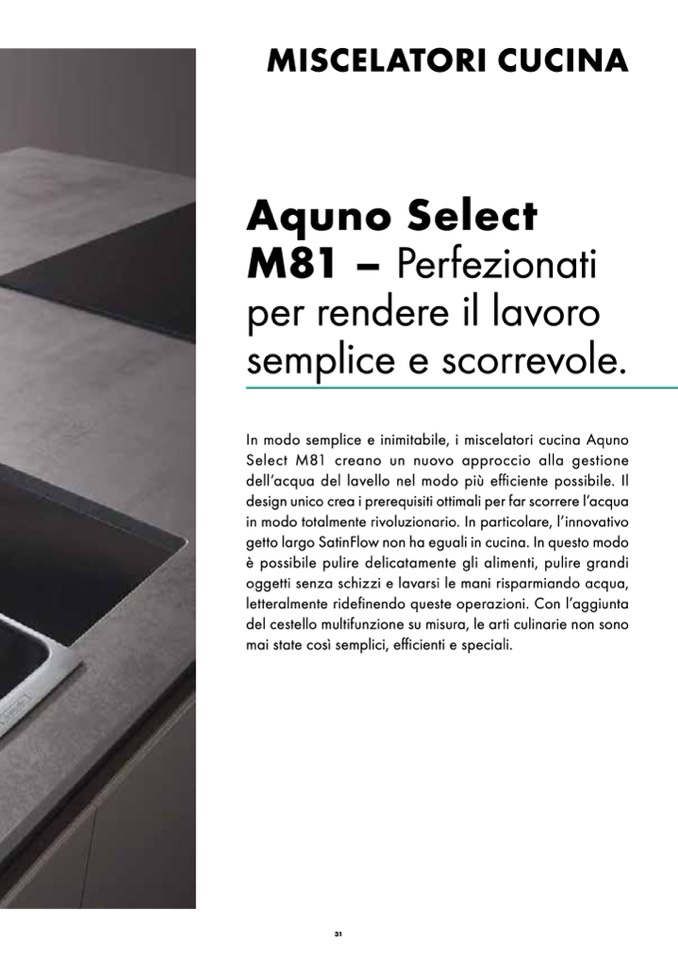 MISCELATORI CUCINA

Aquno Select M81 – Perfezionati per rendere il lavoro semplice e scorrevole.

In modo semplice e inimitabile, i miscelatori cucina Aquno Select M81 creano un nuovo approccio alla gestione dell'acqua del lavello nel modo più efficiente possibile. Il design unico crea i prerequisiti ottimali per far scorrere l'acqua in modo totalmente rivoluzionario. In particolare, l'innovativo getto largo SatinFlow non ha eguali in cucina. In questo modo è possibile pulire delicatamente gli alimenti, pulire grandi oggetti senza schizzi e lavarsi le mani risparmiando acqua, letteralmente ridefinendo queste operazioni. Con l'aggiunta del cestello multifunzione su misura, le arti culinarie non sono mai state così semplici, efficienti e speciali.

31